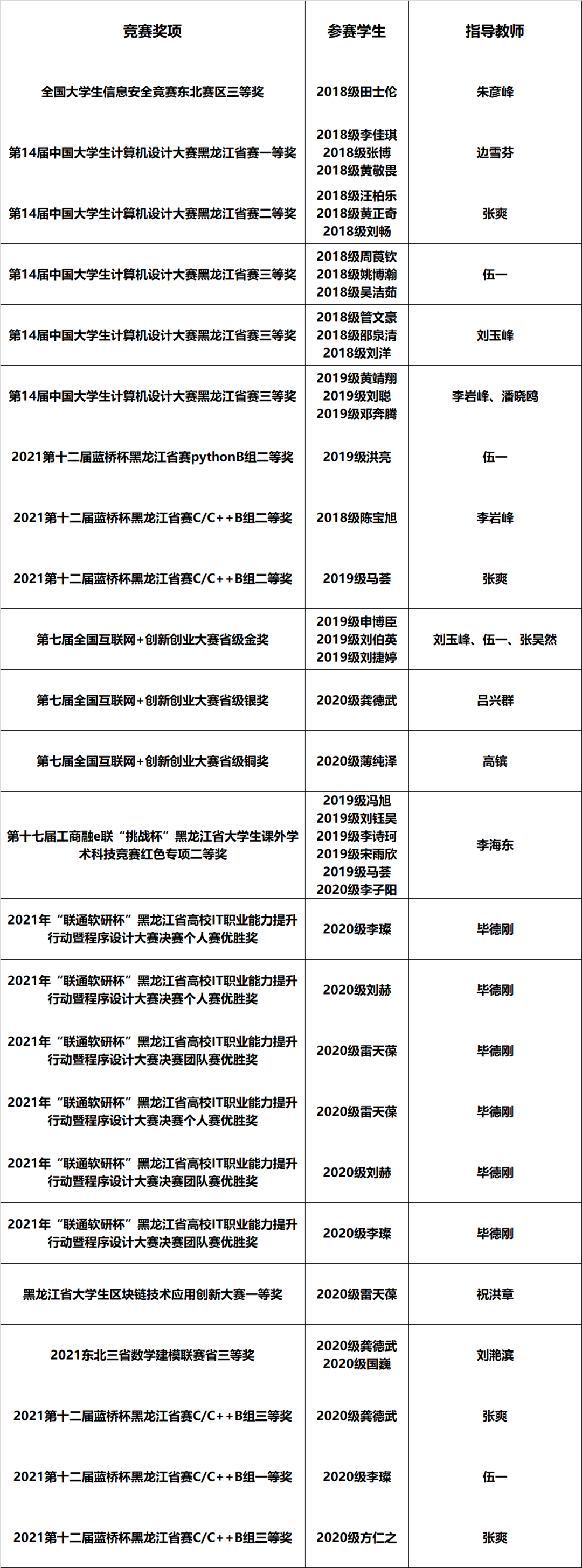 | 竞赛奖项 | 参赛学生 | 指导教师 |
|---|---|---|
| 全国大学生信息安全竞赛东北赛区三等奖 | 2018级田士伦 | 朱彦峰 |
| 第14届中国大学生计算机设计大赛黑龙江省赛一等奖 | 2018级李佳琪 2018级张博 2018级黄敬畏 | 边雪芬 |
| 第14届中国大学生计算机设计大赛黑龙江省赛二等奖 | 2018级汪柏乐 2018级黄正奇 2018级刘畅 | 张爽 |
| 第14届中国大学生计算机设计大赛黑龙江省赛三等奖 | 2018级周莨钦 2018级姚博瀚 2018级吴洁茹 | 伍一 |
| 第14届中国大学生计算机设计大赛黑龙江省赛三等奖 | 2018级管文豪 2018级邵泉清 2018级刘洋 | 刘玉峰 |
| 第14届中国大学生计算机设计大赛黑龙江省赛三等奖 | 2019级黄靖翔 2019级刘聪 2019级邓奔腾 | 李岩峰、潘晓鸥 |
| 2021第十二届蓝桥杯黑龙江省赛pythonB组二等奖 | 2019级洪亮 | 伍一 |
| 2021第十二届蓝桥杯黑龙江省赛C/C++B组二等奖 | 2018级陈宝旭 | 李岩峰 |
| 2021第十二届蓝桥杯黑龙江省赛C/C++B组二等奖 | 2019级马荟 | 张爽 |
| 第七届全国互联网+创新创业大赛省级金奖 | 2019级申博臣 2019级刘伯英 2019级刘捷婷 | 刘玉峰、伍一、张昊然 |
| 第七届全国互联网+创新创业大赛省级银奖 | 2020级龚德武 | 吕兴群 |
| 第七届全国互联网+创新创业大赛省级铜奖 | 2020级薄纯泽 | 高镔 |
| 第十七届工商融e联“挑战杯”黑龙江省大学生课外学术科技竞赛红色专项二等奖 | 2019级冯旭 2019级刘钰昊 2019级李诗珂 2019级宋雨欣 2019级马荟 2020级李子阳 | 李海东 |
| 2021年“联通软研杯”黑龙江省高校IT职业能力提升行动暨程序设计大赛决赛个人赛优胜奖 | 2020级李璨 | 毕德刚 |
| 2021年“联通软研杯”黑龙江省高校IT职业能力提升行动暨程序设计大赛决赛个人赛优胜奖 | 2020级刘赫 | 毕德刚 |
| 2021年“联通软研杯”黑龙江省高校IT职业能力提升行动暨程序设计大赛决赛团队赛优胜奖 | 2020级雷天葆 | 毕德刚 |
| 2021年“联通软研杯”黑龙江省高校IT职业能力提升行动暨程序设计大赛决赛个人赛优胜奖 | 2020级雷天葆 | 毕德刚 |
| 2021年“联通软研杯”黑龙江省高校IT职业能力提升行动暨程序设计大赛决赛团队赛优胜奖 | 2020级刘赫 | 毕德刚 |
| 2021年“联通软研杯”黑龙江省高校IT职业能力提升行动暨程序设计大赛决赛团队赛优胜奖 | 2020级李璨 | 毕德刚 |
| 黑龙江省大学生区块链技术应用创新大赛一等奖 | 2020级雷天葆 | 祝洪章 |
| 2021东北三省数学建模联赛省三等奖 | 2020级龚德武 2020级国巍 | 刘滟滨 |
| 2021第十二届蓝桥杯黑龙江省赛C/C++B组三等奖 | 2020级龚德武 | 张爽 |
| 2021第十二届蓝桥杯黑龙江省赛C/C++B组一等奖 | 2020级李璨 | 伍一 |
| 2021第十二届蓝桥杯黑龙江省赛C/C++B组三等奖 | 2020级方仁之 | 张爽 |